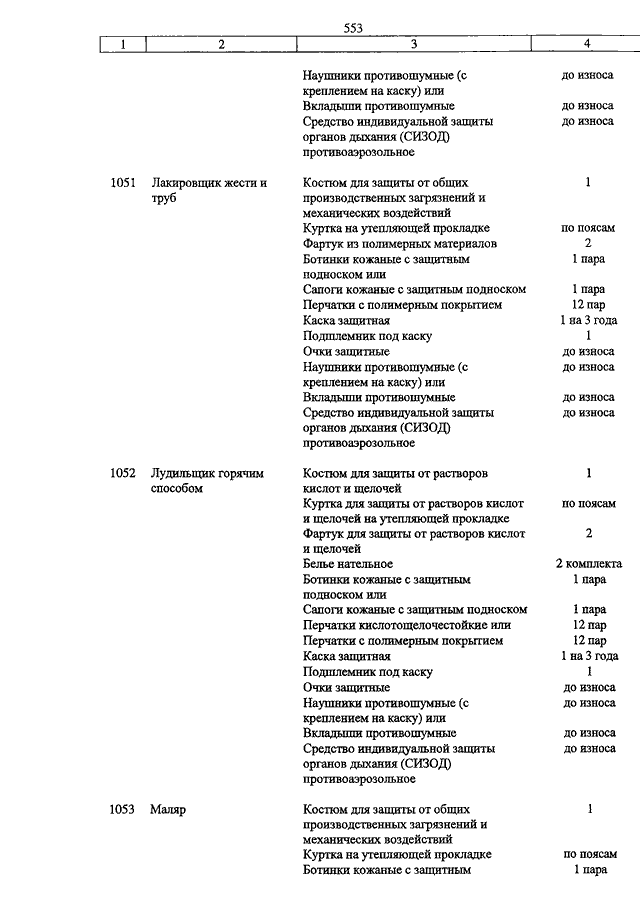 553

| 1 | 2 | 3 | 4 |
|---|---|---|---|
| | | Наушники противошумные (с креплением на каску) или | до износа |
| | | Вкладыши противошумные | до износа |
| | | Средство индивидуальной защиты органов дыхания (СИЗОД) противоаэрозольное | до износа |
| 1051 | Лакировщик жести и труб | Костюм для защиты от общих производственных загрязнений и механических воздействий | 1 |
| | | Куртка на утепляющей прокладке | по поясам |
| | | Фартук из полимерных материалов | 2 |
| | | Ботинки кожаные с защитным подноском или | 1 пара |
| | | Сапоги кожаные с защитным подноском | 1 пара |
| | | Перчатки с полимерным покрытием | 12 пар |
| | | Каска защитная | 1 на 3 года |
| | | Подшлемник под каску | 1 |
| | | Очки защитные | до износа |
| | | Наушники противошумные (с креплением на каску) или | до износа |
| | | Вкладыши противошумные | до износа |
| | | Средство индивидуальной защиты органов дыхания (СИЗОД) противоаэрозольное | до износа |
| 1052 | Лудильщик горячим способом | Костюм для защиты от растворов кислот и щелочей | 1 |
| | | Куртка для защиты от растворов кислот и щелочей на утепляющей прокладке | по поясам |
| | | Фартук для защиты от растворов кислот и щелочей | 2 |
| | | Белье нательное | 2 комплекта |
| | | Ботинки кожаные с защитным подноском или | 1 пара |
| | | Сапоги кожаные с защитным подноском | 1 пара |
| | | Перчатки кислотощелочестойкие или | 12 пар |
| | | Перчатки с полимерным покрытием | 12 пар |
| | | Каска защитная | 1 на 3 года |
| | | Подшлемник под каску | 1 |
| | | Очки защитные | до износа |
| | | Наушники противошумные (с креплением на каску) или | до износа |
| | | Вкладыши противошумные | до износа |
| | | Средство индивидуальной защиты органов дыхания (СИЗОД) противоаэрозольное | до износа |
| 1053 | Маляр | Костюм для защиты от общих производственных загрязнений и механических воздействий | 1 |
| | | Куртка на утепляющей прокладке | по поясам |
| | | Ботинки кожаные с защитным | 1 пара |